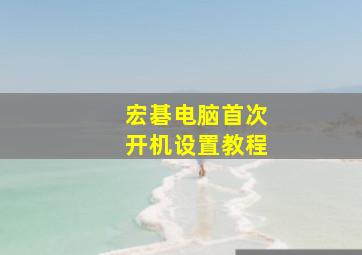 宏碁电脑首次
开机设置教程